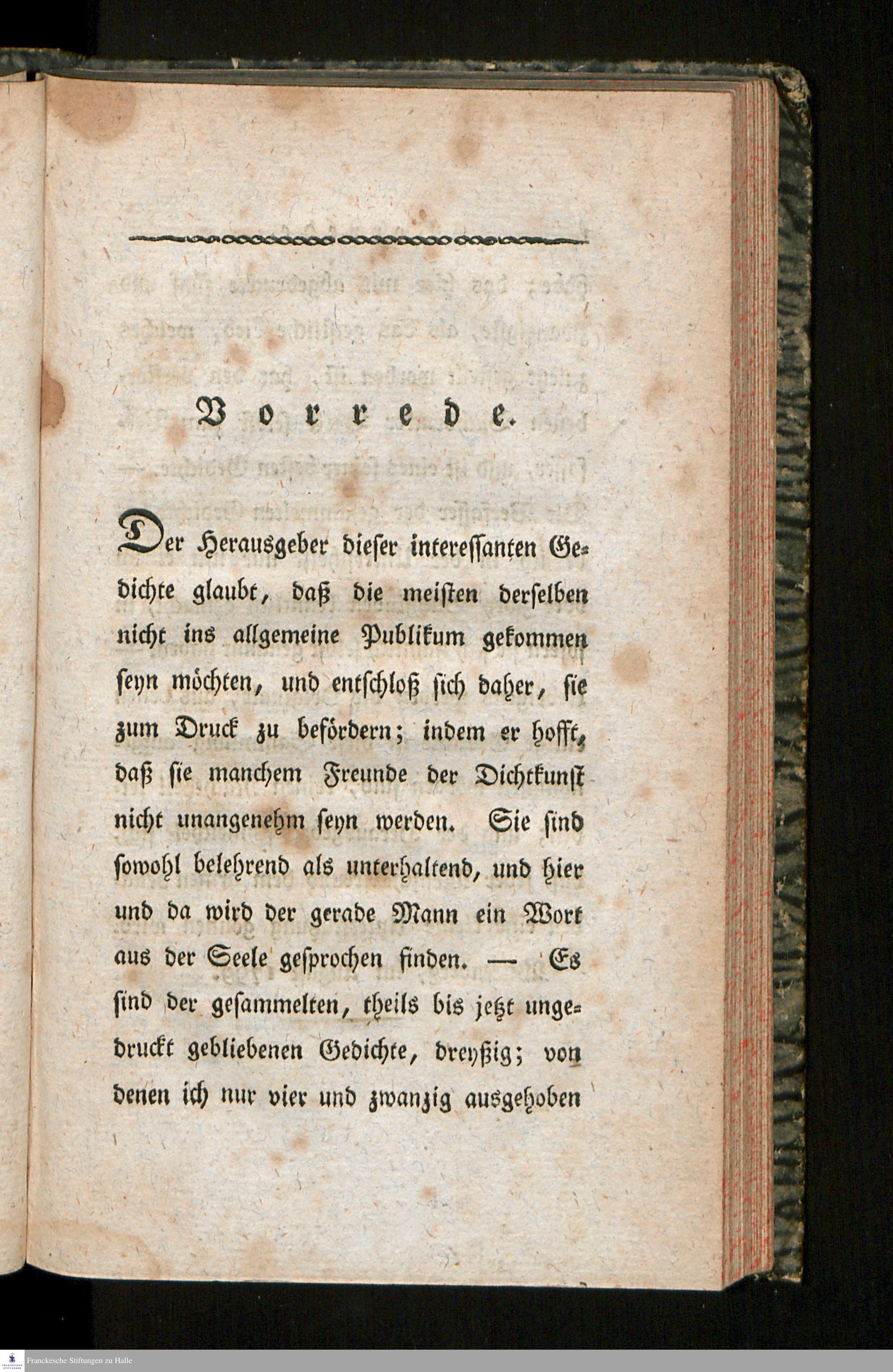 Vorrede.

Der Herausgeber dieser interessanten Gedichte glaubt, daß die meisten derselben nicht ins allgemeine Publikum gekommen seyn möchten, und entschloß sich daher, sie zum Druck zu befördern; indem er hofft, daß sie manchem Freunde der Dichtkunst nicht unangenehm seyn werden. Sie sind sowohl belehrend als unterhaltend, und hier und da wird der gerade Mann ein Wort aus der Seele gesprochen finden. — Es sind der gesammelten, theils bis jetzt ungedruckt gebliebenen Gedichte, dreyßig; von denen ich nur vier und zwanzig ausgehoben

Franckesche Stiftungen zu Halle